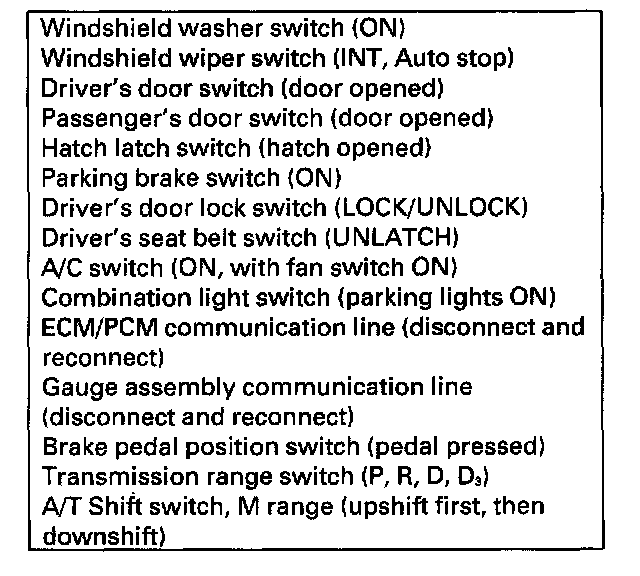 Windshield washer switch (ON)
Windshield wiper switch (INT, Auto stop)
Driver's door switch (door opened)
Passenger's door switch (door opened)
Hatch latch switch (hatch opened)
Parking brake switch (ON)
Driver's door lock switch (LOCK/UNLOCK)
Driver's seat belt switch (UNLATCH)
A/C switch (ON, with fan switch ON)
Combination light switch (parking lights ON)
ECM/PCM communication line (disconnect and reconnect)
Gauge assembly communication line (disconnect and reconnect)
Brake pedal position switch (pedal pressed)
Transmission range switch (P, R, D, $D_3$)
A/T Shift switch, M range (upshift first, then downshift)